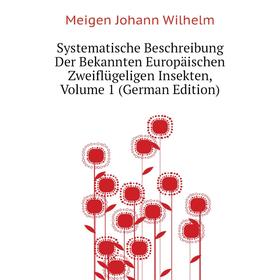 Meigen Johann Wilhelm

Systematische Beschreibung Der Bekannten Europäischen Zweiflügeligen Insekten, Volume 1 (German Edition)